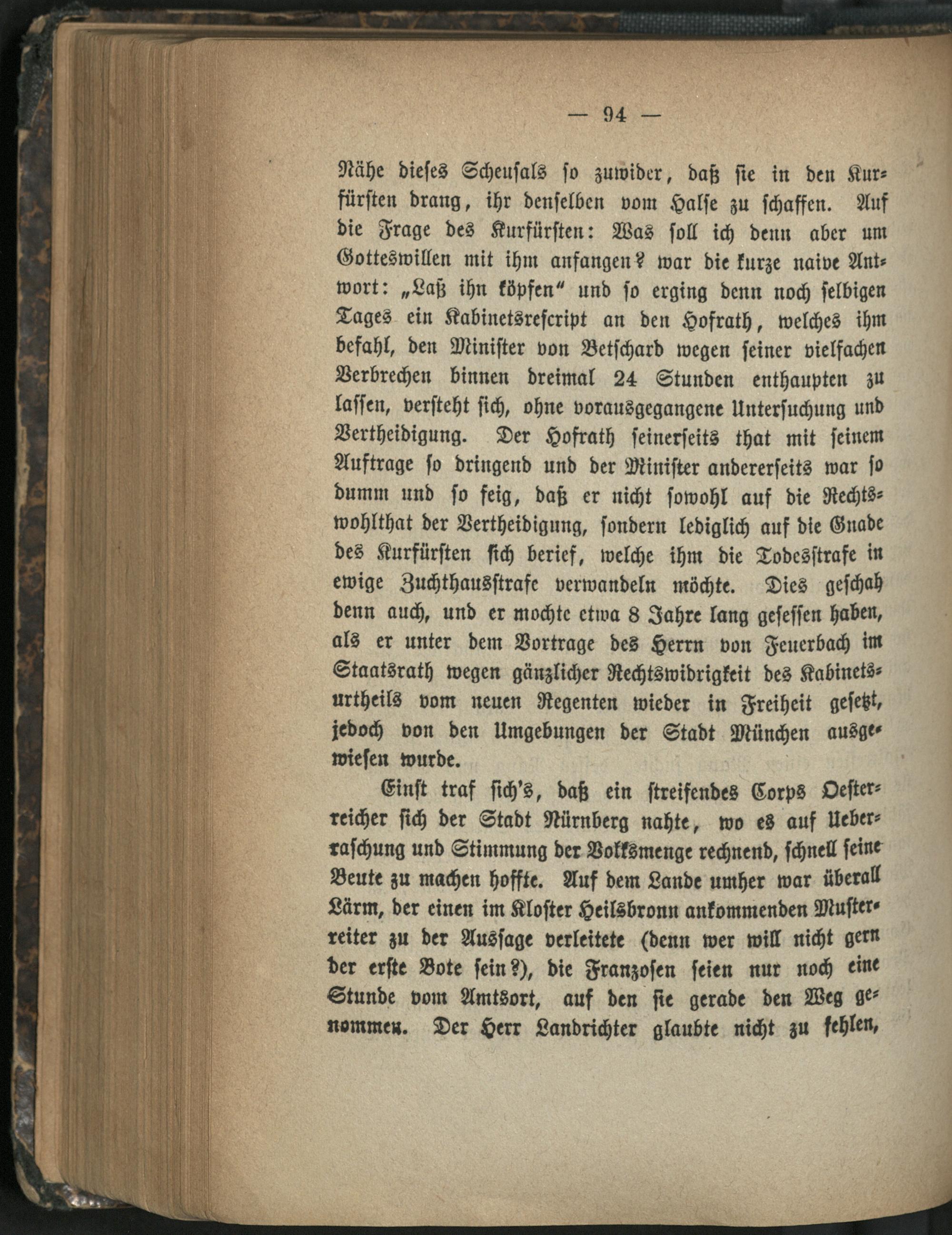 — 94 —

Nähe dieses Scheusals so zuwider, daß sie in den Kurfürsten drang, ihr denselben vom Halse zu schaffen. Auf die Frage des Kurfürsten: Was soll ich denn aber um Gotteswillen mit ihm anfangen? war die kurze naive Antwort: „Laß ihn köpfen“ und so erging denn noch selbigen Tages ein Kabinetsrescript an den Hofrath, welches ihm befahl, den Minister von Betschard wegen seiner vielfachen Verbrechen binnen dreimal 24 Stunden enthaupten zu lassen, versteht sich, ohne vorausgegangene Untersuchung und Vertheidigung. Der Hofrath seinerseits that mit seinem Auftrage so dringend und der Minister andererseits war so dumm und so feig, daß er nicht sowohl auf die Rechtswohlthat der Vertheidigung, sondern lediglich auf die Gnade des Kurfürsten sich berief, welche ihm die Todesstrafe in ewige Zuchthausstrafe verwandeln möchte. Dies geschah denn auch, und er mochte etwa 8 Jahre lang gesessen haben, als er unter dem Vortrage des Herrn von Feuerbach im Staatsrath wegen gänzlicher Rechtswidrigkeit des Kabinetsurtheils vom neuen Regenten wieder in Freiheit gesetzt, jedoch von den Umgebungen der Stadt München ausgewiesen wurde.

Einst traf sich's, daß ein streifendes Corps Oesterreicher sich der Stadt Nürnberg nahte, wo es auf Ueberraschung und Stimmung der Volksmenge rechnend, schnell seine Beute zu machen hoffte. Auf dem Lande umher war überall Lärm, der einen im Kloster Heilsbronn ankommenden Musterreiter zu der Aussage verleitete (denn wer will nicht gern der erste Bote sein?), die Franzosen seien nur noch eine Stunde vom Amtsort, auf den sie gerade den Weg genommen. Der Herr Landrichter glaubte nicht zu fehlen,